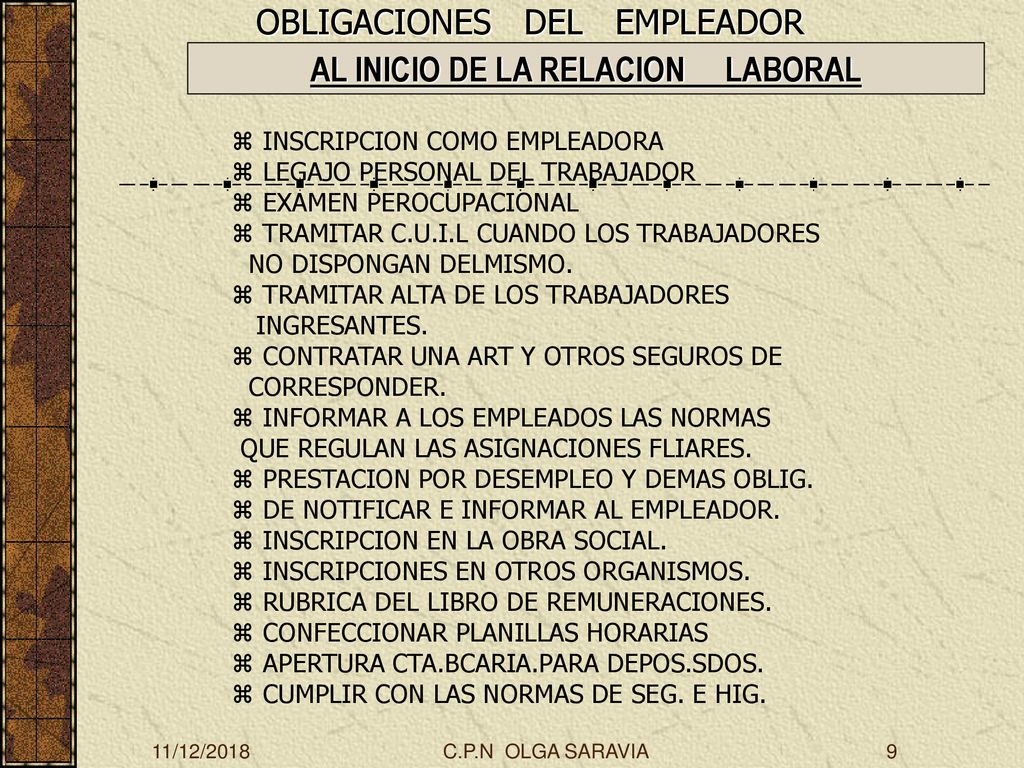 OBLIGACIONES DEL EMPLEADOR

AL INICIO DE LA RELACION LABORAL

⌘ INSCRIPCION COMO EMPLEADORA
⌘ LEGAJO PERSONAL DEL TRABAJADOR
⌘ EXAMEN PEROCUPACIONAL
⌘ TRAMITAR C.U.I.L CUANDO LOS TRABAJADORES NO DISPONGAN DELMISMO.
⌘ TRAMITAR ALTA DE LOS TRABAJADORES INGRESANTES.
⌘ CONTRATAR UNA ART Y OTROS SEGUROS DE CORRESPONDER.
⌘ INFORMAR A LOS EMPLEADOS LAS NORMAS QUE REGULAN LAS ASIGNACIONES FLIARES.
⌘ PRESTACION POR DESEMPLEO Y DEMAS OBLIG.
⌘ DE NOTIFICAR E INFORMAR AL EMPLEADOR.
⌘ INSCRIPCION EN LA OBRA SOCIAL.
⌘ INSCRIPCIONES EN OTROS ORGANISMOS.
⌘ RUBRICA DEL LIBRO DE REMUNERACIONES.
⌘ CONFECCIONAR PLANILLAS HORARIAS
⌘ APERTURA CTA.BCARIA.PARA DEPOS.SDOS.
⌘ CUMPLIR CON LAS NORMAS DE SEG. E HIG.

11/12/2018 C.P.N OLGA SARAVIA 9